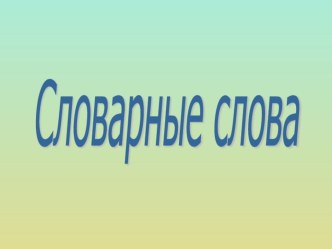 Словарные слова